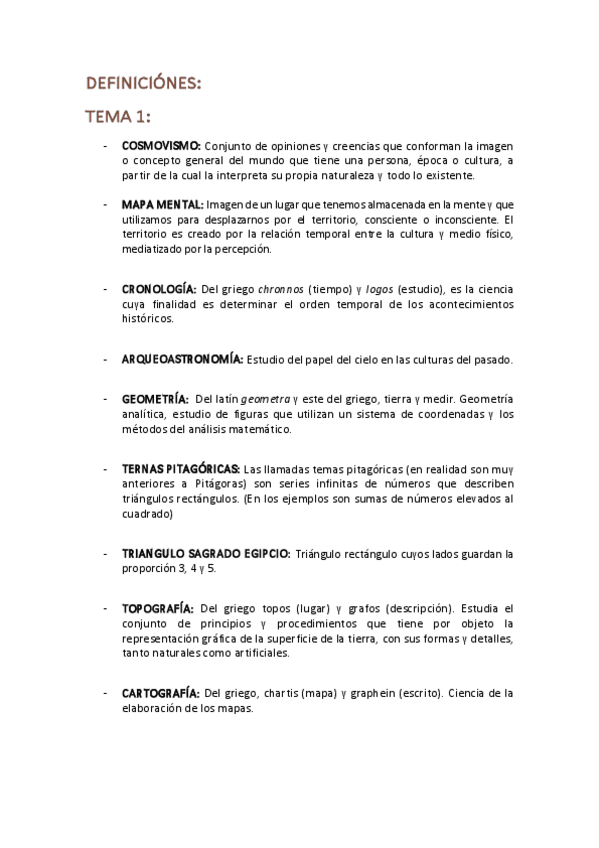 DEFINICIÓNES:

TEMA 1:

- COSMOVISMO: Conjunto de opiniones y creencias que conforman la imagen o concepto general del mundo que tiene una persona, época o cultura, a partir de la cual la interpreta su propia naturaleza y todo lo existente.

- MAPA MENTAL: Imagen de un lugar que tenemos almacenada en la mente y que utilizamos para desplazarnos por el territorio, consciente o inconsciente. El territorio es creado por la relación temporal entre la cultura y medio físico, mediatizado por la percepción.

- CRONOLOGÍA: Del griego chronnos (tiempo) y logos (estudio), es la ciencia cuya finalidad es determinar el orden temporal de los acontecimientos históricos.

- ARQUEOASTRONOMÍA: Estudio del papel del cielo en las culturas del pasado.

- GEOMETRÍA: Del latín geometra y este del griego, tierra y medir. Geometría analítica, estudio de figuras que utilizan un sistema de coordenadas y los métodos del análisis matemático.

- TERNAS PITAGÓRICAS: Las llamadas temas pitagóricas (en realidad son muy anteriores a Pitágoras) son series infinitas de números que describen triángulos rectángulos. (En los ejemplos son sumas de números elevados al cuadrado)

- TRIANGULO SAGRADO EGIPCIO: Triángulo rectángulo cuyos lados guardan la proporción 3, 4 y 5.

- TOPOGRAFÍA: Del griego topos (lugar) y grafos (descripción). Estudia el conjunto de principios y procedimientos que tiene por objeto la representación gráfica de la superficie de la tierra, con sus formas y detalles, tanto naturales como artificiales.

- CARTOGRAFÍA: Del griego, chartis (mapa) y graphein (escrito). Ciencia de la elaboración de los mapas.